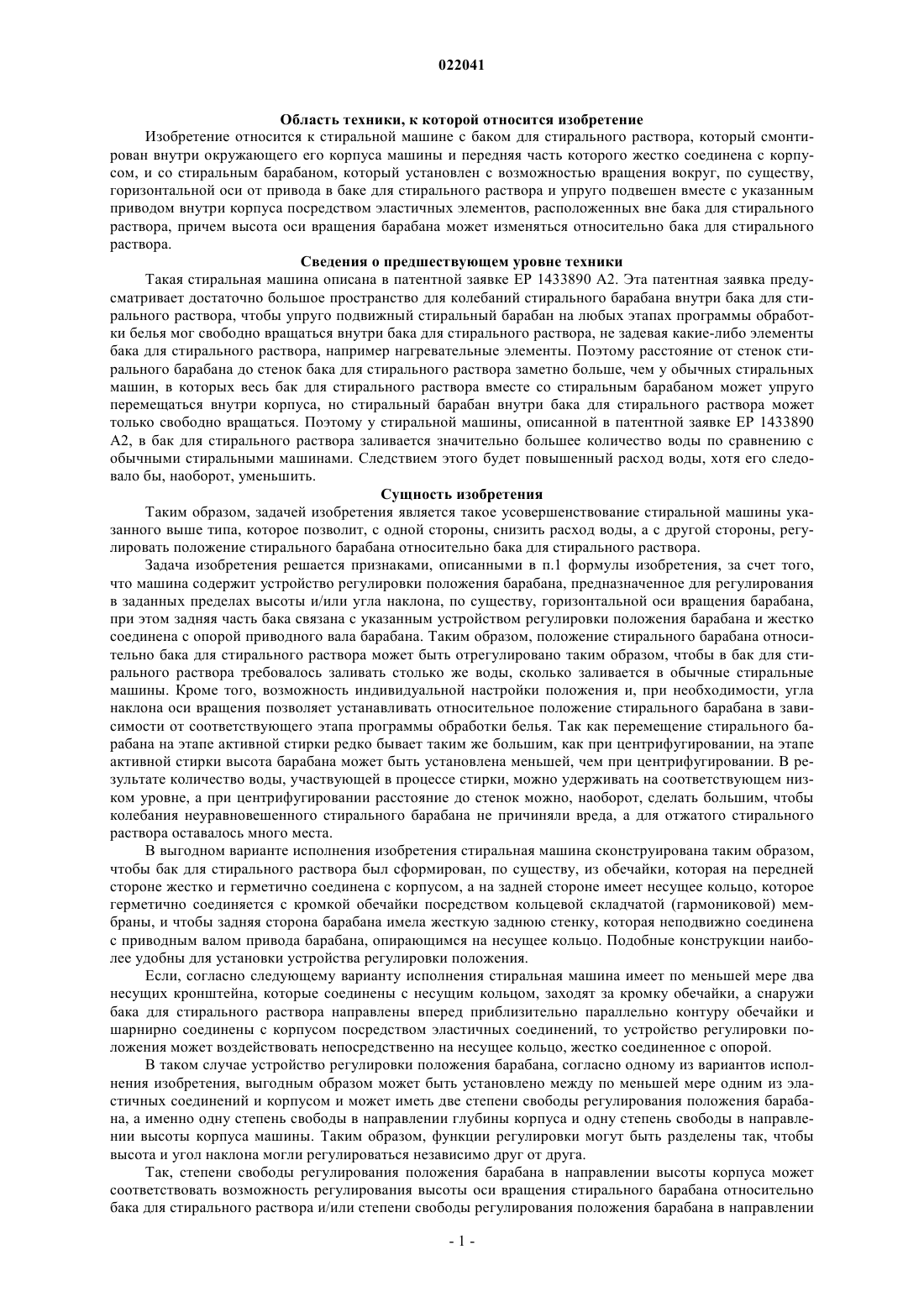 022041

Область техники, к которой относится изобретение

Изобретение относится к стиральной машине с баком для стирального раствора, который смонтирован внутри окружающего его корпуса машины и передняя часть которого жестко соединена с корпусом, и со стиральным барабаном, который установлен с возможностью вращения вокруг, по существу, горизонтальной оси от привода в баке для стирального раствора и упруго подвешен вместе с указанным приводом внутри корпуса посредством эластичных элементов, расположенных вне бака для стирального раствора, причем высота оси вращения барабана может изменяться относительно бака для стирального раствора.

Сведения о предшествующем уровне техники

Такая стиральная машина описана в патентной заявке EP 1433890 A2. Эта патентная заявка предусматривает достаточно большое пространство для колебаний стирального барабана внутри бака для стирального раствора, чтобы упруго подвижный стиральный барабан на любых этапах программы обработки белья мог свободно вращаться внутри бака для стирального раствора, не задевая какие-либо элементы бака для стирального раствора, например нагревательные элементы. Поэтому расстояние от стенок стирального барабана до стенок бака для стирального раствора заметно больше, чем у обычных стиральных машин, в которых весь бак для стирального раствора вместе со стиральным барабаном может упруго перемещаться внутри корпуса, но стиральный барабан внутри бака для стирального раствора может только свободно вращаться. Поэтому у стиральной машины, описанной в патентной заявке EP 1433890 A2, в бак для стирального раствора заливается значительно большее количество воды по сравнению с обычными стиральными машинами. Следствием этого будет повышенный расход воды, хотя его следовало бы, наоборот, уменьшить.

Сущность изобретения

Таким образом, задачей изобретения является такое усовершенствование стиральной машины указанного выше типа, которое позволит, с одной стороны, снизить расход воды, а с другой стороны, регулировать положение стирального барабана относительно бака для стирального раствора.

Задача изобретения решается признаками, описанными в п.1 формулы изобретения, за счет того, что машина содержит устройство регулировки положения барабана, предназначенное для регулирования в заданных пределах высоты и/или угла наклона, по существу, горизонтальной оси вращения барабана, при этом задняя часть бака связана с указанным устройством регулировки положения барабана и жестко соединена с опорой приводного вала барабана. Таким образом, положение стирального барабана относительно бака для стирального раствора может быть отрегулировано таким образом, чтобы в бак для стирального раствора требовалось заливать столько же воды, сколько заливается в обычные стиральные машины. Кроме того, возможность индивидуальной настройки положения и, при необходимости, угла наклона оси вращения позволяет устанавливать относительное положение стирального барабана в зависимости от соответствующего этапа программы обработки белья. Так как перемещение стирального барабана на этапе активной стирки редко бывает таким же большим, как при центрифугировании, на этапе активной стирки высота барабана может быть установлена меньшей, чем при центрифугировании. В результате количество воды, участвующей в процессе стирки, можно удерживать на соответствующем низком уровне, а при центрифугировании расстояние до стенок можно, наоборот, сделать большим, чтобы колебания неуравновешенного стирального барабана не причиняли вреда, а для отжатого стирального раствора оставалось много места.

В выгодном варианте исполнения изобретения стиральная машина сконструирована таким образом, чтобы бак для стирального раствора был сформирован, по существу, из обечайки, которая на передней стороне жестко и герметично соединена с корпусом, а на задней стороне имеет несущее кольцо, которое герметично соединяется с кромкой обечайки посредством кольцевой складчатой (гармониковой) мембраны, и чтобы задняя сторона барабана имела жесткую заднюю стенку, которая неподвижно соединена с приводным валом привода барабана, опирающимся на несущее кольцо. Подобные конструкции наиболее удобны для установки устройства регулировки положения.

Если, согласно следующему варианту исполнения стиральная машина имеет по меньшей мере два несущих кронштейна, которые соединены с несущим кольцом, заходят за кромку обечайки, а снаружи бака для стирального раствора направлены вперед приблизительно параллельно контуру обечайки и шарнирно соединены с корпусом посредством эластичных соединений, то устройство регулировки положения может воздействовать непосредственно на несущее кольцо, жестко соединенное с опорой.

В таком случае устройство регулировки положения барабана, согласно одному из вариантов исполнения изобретения, выгодным образом может быть установлено между по меньшей мере одним из эластичных соединений и корпусом и может иметь две степени свободы регулирования положения барабана, а именно одну степень свободы в направлении глубины корпуса и одну степень свободы в направлении высоты корпуса машины. Таким образом, функции регулировки могут быть разделены так, чтобы высота и угол наклона могли регулироваться независимо друг от друга.

Так, степени свободы регулирования положения барабана в направлении высоты корпуса может соответствовать возможность регулирования высоты оси вращения стирального барабана относительно бака для стирального раствора и/или степени свободы регулирования положения барабана в направлении

- 1 -